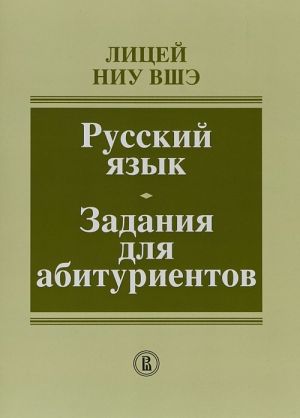 ЛИЦЕЙ
НИУ ВШЭ

Русский язык

Задания для абитуриентов